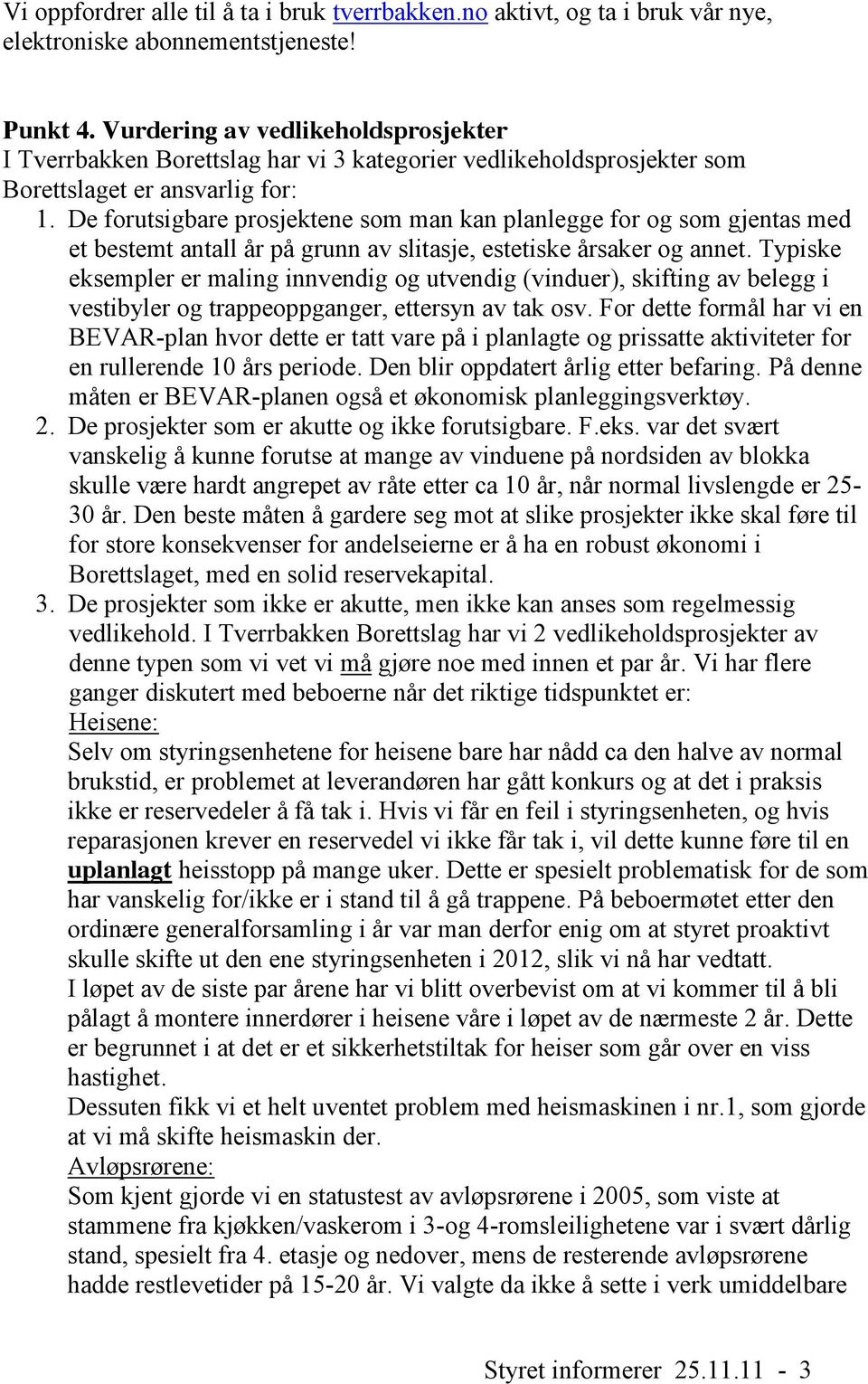 Vi oppfordrer alle til å ta i bruk tverrbakken.no aktivt, og ta i bruk vår nye, elektroniske abonnementstjeneste!

Punkt 4. Vurdering av vedlikeholdsprosjekter
I Tverrbakken Borettslag har vi 3 kategorier vedlikeholdsprosjekter som Borettslaget er ansvarlig for:
1. De forutsigbare prosjektene som man kan planlegge for og som gjentas med et bestemt antall år på grunn av slitasje, estetiske årsaker og annet. Typiske eksempler er maling innvendig og utvendig (vinduer), skifting av belegg i vestibyler og trappeoppganger, ettersyn av tak osv. For dette formål har vi en BEVAR-plan hvor dette er tatt vare på i planlagte og prissatte aktiviteter for en rullerende 10 års periode. Den blir oppdatert årlig etter befaring. På denne måten er BEVAR-planen også et økonomisk planleggingsverktøy.
2. De prosjekter som er akutte og ikke forutsigbare. F.eks. var det svært vanskelig å kunne forutse at mange av vinduene på nordsiden av blokka skulle være hardt angrepet av råte etter ca 10 år, når normal livslengde er 25-30 år. Den beste måten å gardere seg mot at slike prosjekter ikke skal føre til for store konsekvenser for andelseierne er å ha en robust økonomi i Borettslaget, med en solid reservekapital.
3. De prosjekter som ikke er akutte, men ikke kan anses som regelmessig vedlikehold. I Tverrbakken Borettslag har vi 2 vedlikeholdsprosjekter av denne typen som vi vet vi må gjøre noe med innen et par år. Vi har flere ganger diskutert med beboerne når det riktige tidspunktet er:
Heisene:
Selv om styringsenhetene for heisene bare har nådd ca den halve av normal brukstid, er problemet at leverandøren har gått konkurs og at det i praksis ikke er reservedeler å få tak i. Hvis vi får en feil i styringsenheten, og hvis reparasjonen krever en reservedel vi ikke får tak i, vil dette kunne føre til en uplanlagt heisstopp på mange uker. Dette er spesielt problematisk for de som har vanskelig for/ikke er i stand til å gå trappene. På beboermøtet etter den ordinære generalforsamling i år var man derfor enig om at styret proaktivt skulle skifte ut den ene styringsenheten i 2012, slik vi nå har vedtatt.
I løpet av de siste par årene har vi blitt overbevist om at vi kommer til å bli pålagt å montere innerdører i heisene våre i løpet av de nærmeste 2 år. Dette er begrunnet i at det er et sikkerhetstiltak for heiser som går over en viss hastighet.
Dessuten fikk vi et helt uventet problem med heismaskinen i nr.1, som gjorde at vi må skifte heismaskin der.
Avløpsrørene:
Som kjent gjorde vi en statustest av avløpsrørene i 2005, som viste at stammene fra kjøkken/vaskerom i 3-og 4-romsleilighetene var i svært dårlig stand, spesielt fra 4. etasje og nedover, mens de resterende avløpsrørene hadde restlevetider på 15-20 år. Vi valgte da ikke å sette i verk umiddelbare

Styret informerer 25.11.11 - 3